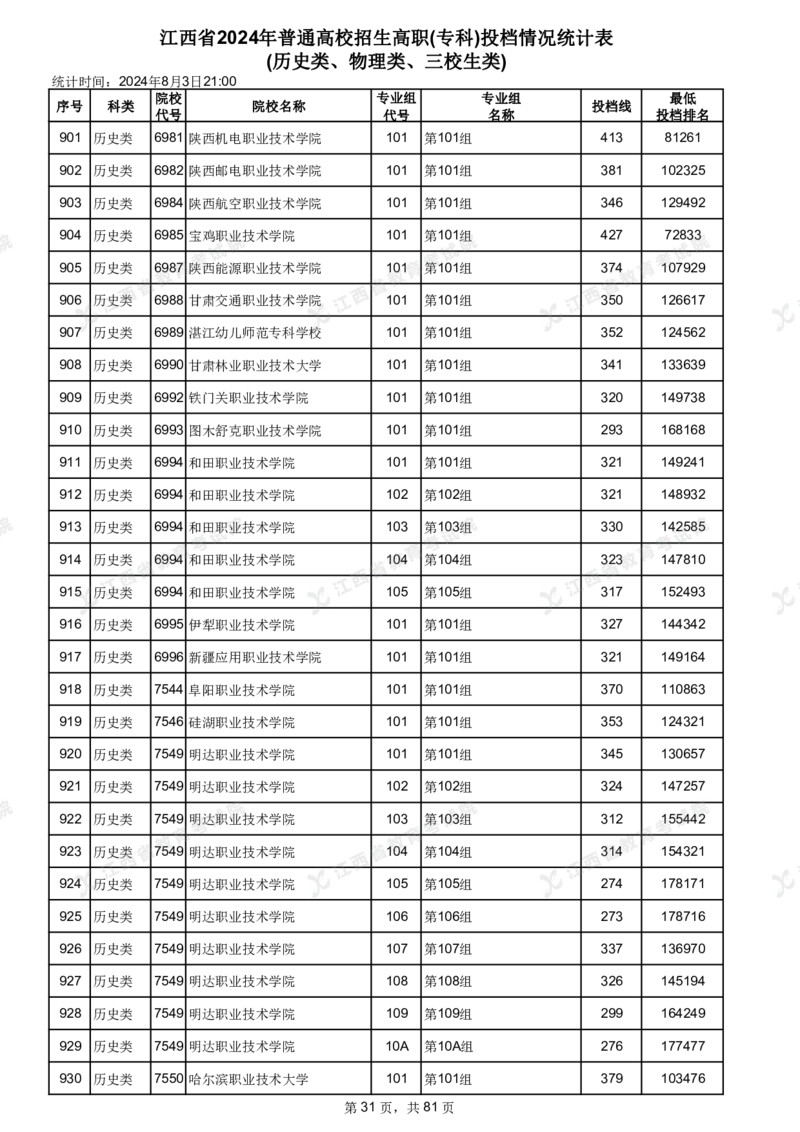 江西省2024年普通高校招生高职(专科)投档情况统计表
(历史类、物理类、三校生类)

统计时间：2024年8月3日21:00

| 序号 | 科类 | 院校代号 | 院校名称 | 专业组代号 | 专业组名称 | 投档线 | 最低投档排名 |
|---|---|---|---|---|---|---|---|
| 901 | 历史类 | 6981 | 陕西机电职业技术学院 | 101 | 第101组 | 413 | 81261 |
| 902 | 历史类 | 6982 | 陕西邮电职业技术学院 | 101 | 第101组 | 381 | 102325 |
| 903 | 历史类 | 6984 | 陕西航空职业技术学院 | 101 | 第101组 | 346 | 129492 |
| 904 | 历史类 | 6985 | 宝鸡职业技术学院 | 101 | 第101组 | 427 | 72833 |
| 905 | 历史类 | 6987 | 陕西能源职业技术学院 | 101 | 第101组 | 374 | 107929 |
| 906 | 历史类 | 6988 | 甘肃交通职业技术学院 | 101 | 第101组 | 350 | 126617 |
| 907 | 历史类 | 6989 | 湛江幼儿师范专科学校 | 101 | 第101组 | 352 | 124562 |
| 908 | 历史类 | 6990 | 甘肃林业职业技术大学 | 101 | 第101组 | 341 | 133639 |
| 909 | 历史类 | 6992 | 铁门关职业技术学院 | 101 | 第101组 | 320 | 149738 |
| 910 | 历史类 | 6993 | 图木舒克职业技术学院 | 101 | 第101组 | 293 | 168168 |
| 911 | 历史类 | 6994 | 和田职业技术学院 | 101 | 第101组 | 321 | 149241 |
| 912 | 历史类 | 6994 | 和田职业技术学院 | 102 | 第102组 | 321 | 148932 |
| 913 | 历史类 | 6994 | 和田职业技术学院 | 103 | 第103组 | 330 | 142585 |
| 914 | 历史类 | 6994 | 和田职业技术学院 | 104 | 第104组 | 323 | 147810 |
| 915 | 历史类 | 6994 | 和田职业技术学院 | 105 | 第105组 | 317 | 152493 |
| 916 | 历史类 | 6995 | 伊犁职业技术学院 | 101 | 第101组 | 327 | 144342 |
| 917 | 历史类 | 6996 | 新疆应用职业技术学院 | 101 | 第101组 | 321 | 149164 |
| 918 | 历史类 | 7544 | 阜阳职业技术学院 | 101 | 第101组 | 370 | 110863 |
| 919 | 历史类 | 7546 | 硅湖职业技术学院 | 101 | 第101组 | 353 | 124321 |
| 920 | 历史类 | 7549 | 明达职业技术学院 | 101 | 第101组 | 345 | 130657 |
| 921 | 历史类 | 7549 | 明达职业技术学院 | 102 | 第102组 | 324 | 147257 |
| 922 | 历史类 | 7549 | 明达职业技术学院 | 103 | 第103组 | 312 | 155442 |
| 923 | 历史类 | 7549 | 明达职业技术学院 | 104 | 第104组 | 314 | 154321 |
| 924 | 历史类 | 7549 | 明达职业技术学院 | 105 | 第105组 | 274 | 178171 |
| 925 | 历史类 | 7549 | 明达职业技术学院 | 106 | 第106组 | 273 | 178716 |
| 926 | 历史类 | 7549 | 明达职业技术学院 | 107 | 第107组 | 337 | 136970 |
| 927 | 历史类 | 7549 | 明达职业技术学院 | 108 | 第108组 | 326 | 145194 |
| 928 | 历史类 | 7549 | 明达职业技术学院 | 109 | 第109组 | 299 | 164249 |
| 929 | 历史类 | 7549 | 明达职业技术学院 | 10A | 第10A组 | 276 | 177477 |
| 930 | 历史类 | 7550 | 哈尔滨职业技术大学 | 101 | 第101组 | 379 | 103476 |

第 31 页，共 81 页